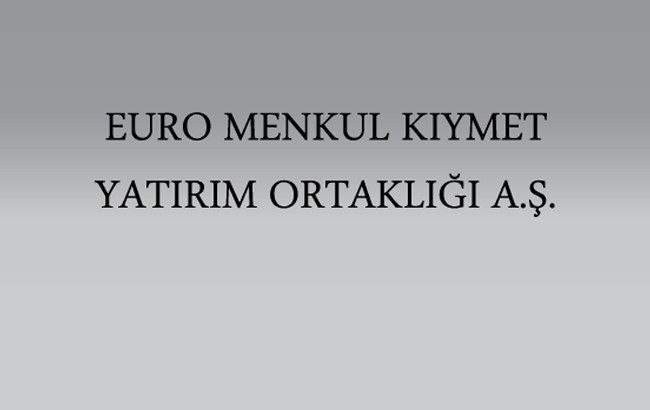 EURO MENKUL KIYMET
YATIRIM ORTAKLIĞI A.Ş.